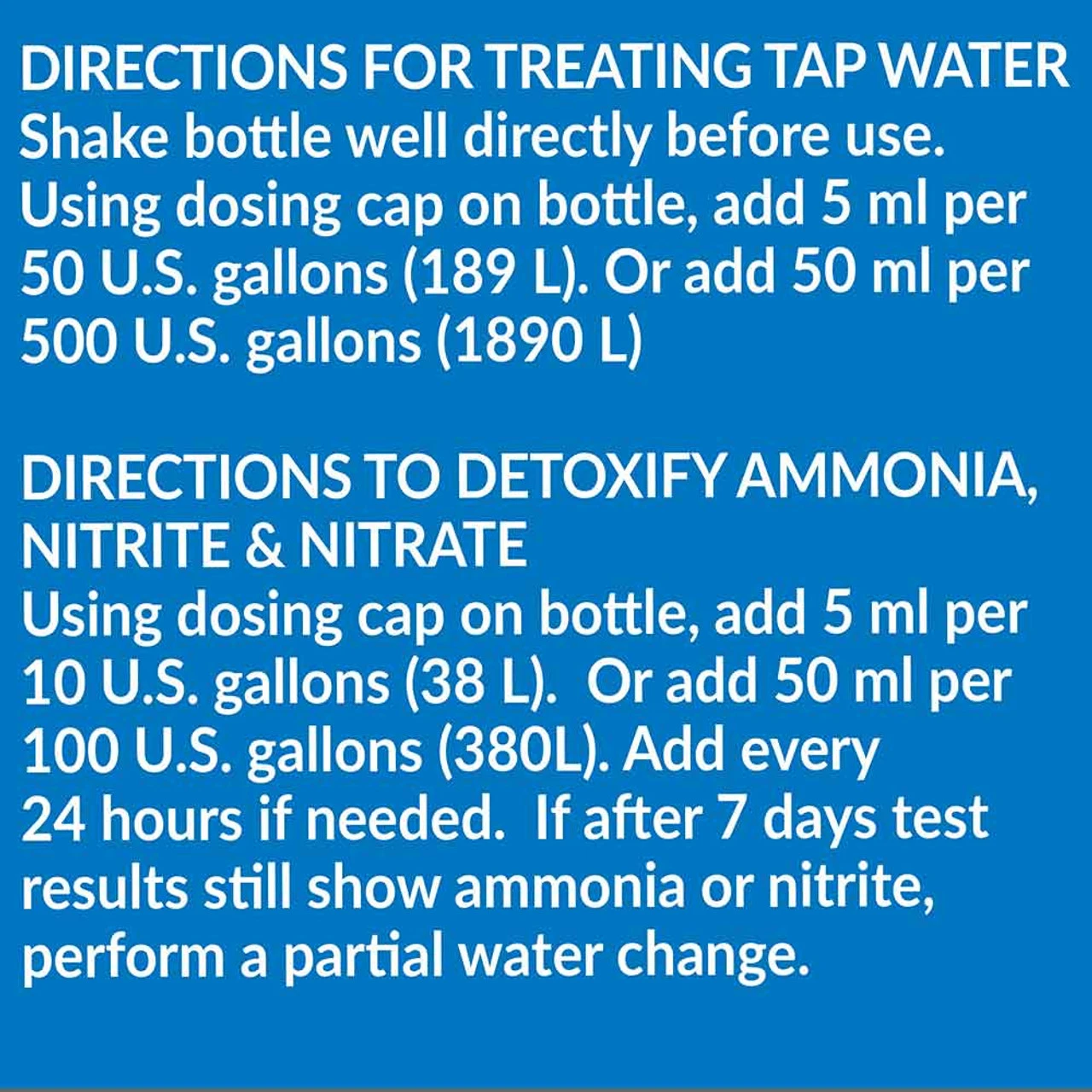 DIRECTIONS FOR TREATING TAP WATER
Shake bottle well directly before use. Using dosing cap on bottle, add 5 ml per 50 U.S. gallons (189 L). Or add 50 ml per 500 U.S. gallons (1890 L)

DIRECTIONS TO DETOXIFY AMMONIA, NITRITE & NITRATE
Using dosing cap on bottle, add 5 ml per 10 U.S. gallons (38 L). Or add 50 ml per 100 U.S. gallons (380L). Add every 24 hours if needed. If after 7 days test results still show ammonia or nitrite, perform a partial water change.